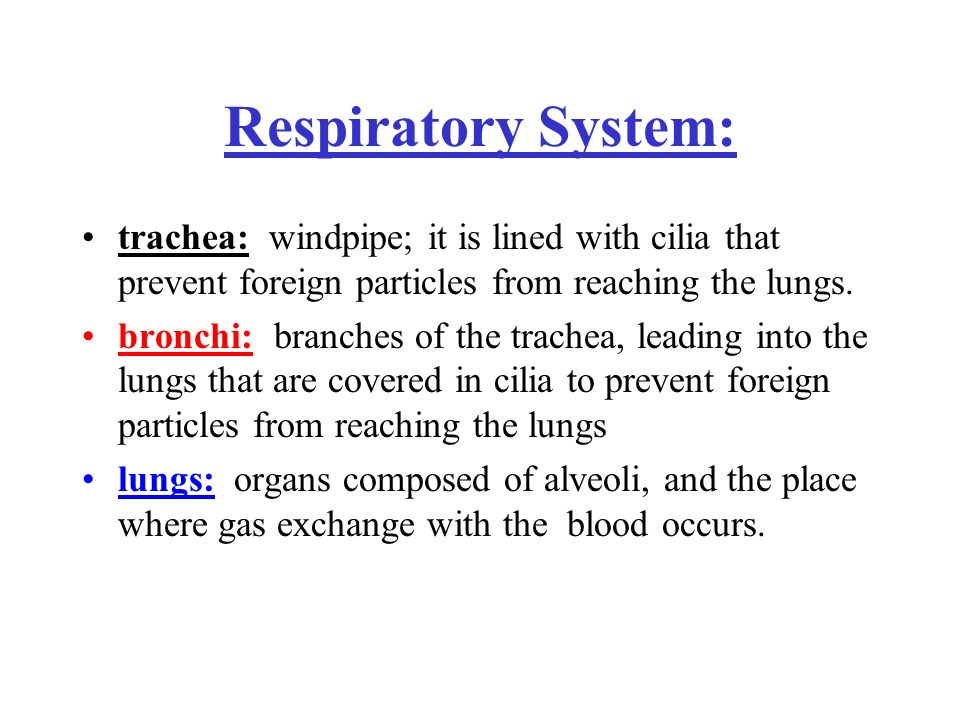 Respiratory System:

• trachea: windpipe; it is lined with cilia that prevent foreign particles from reaching the lungs.

• bronchi: branches of the trachea, leading into the lungs that are covered in cilia to prevent foreign particles from reaching the lungs

• lungs: organs composed of alveoli, and the place where gas exchange with the blood occurs.